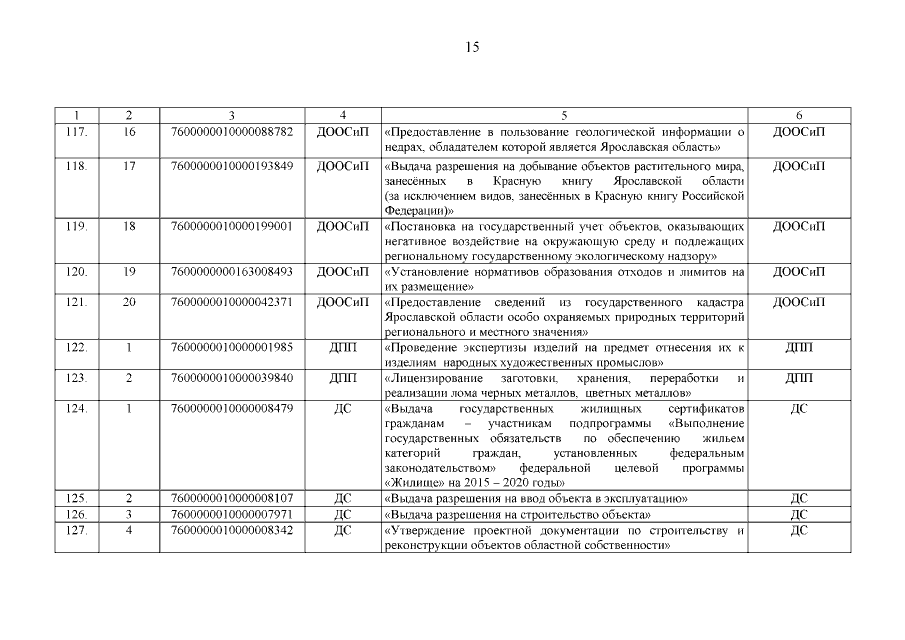 15

| 1 | 2 | 3 | 4 | 5 | 6 |
|---|---|---|---|---|---|
| 117. | 16 | 7600000010000088782 | ДООСиП | «Предоставление в пользование геологической информации о недрах, обладателем которой является Ярославская область» | ДООСиП |
| 118. | 17 | 7600000010000193849 | ДООСиП | «Выдача разрешения на добывание объектов растительного мира, занесённых в Красную книгу Ярославской области (за исключением видов, занесённых в Красную книгу Российской Федерации)» | ДООСиП |
| 119. | 18 | 7600000010000199001 | ДООСиП | «Постановка на государственный учет объектов, оказывающих негативное воздействие на окружающую среду и подлежащих региональному государственному экологическому надзору» | ДООСиП |
| 120. | 19 | 7600000000163008493 | ДООСиП | «Установление нормативов образования отходов и лимитов на их размещение» | ДООСиП |
| 121. | 20 | 7600000010000042371 | ДООСиП | «Предоставление сведений из государственного кадастра Ярославской области особо охраняемых природных территорий регионального и местного значения» | ДООСиП |
| 122. | 1 | 7600000010000001985 | ДПП | «Проведение экспертизы изделий на предмет отнесения их к изделиям народных художественных промыслов» | ДПП |
| 123. | 2 | 7600000010000039840 | ДПП | «Лицензирование заготовки, хранения, переработки и реализации лома черных металлов, цветных металлов» | ДПП |
| 124. | 1 | 7600000010000008479 | ДС | «Выдача государственных жилищных сертификатов гражданам – участникам подпрограммы «Выполнение государственных обязательств по обеспечению жильем категорий граждан, установленных федеральным законодательством» федеральной целевой программы «Жилище» на 2015 – 2020 годы» | ДС |
| 125. | 2 | 7600000010000008107 | ДС | «Выдача разрешения на ввод объекта в эксплуатацию» | ДС |
| 126. | 3 | 7600000010000007971 | ДС | «Выдача разрешения на строительство объекта» | ДС |
| 127. | 4 | 7600000010000008342 | ДС | «Утверждение проектной документации по строительству и реконструкции объектов областной собственности» | ДС |